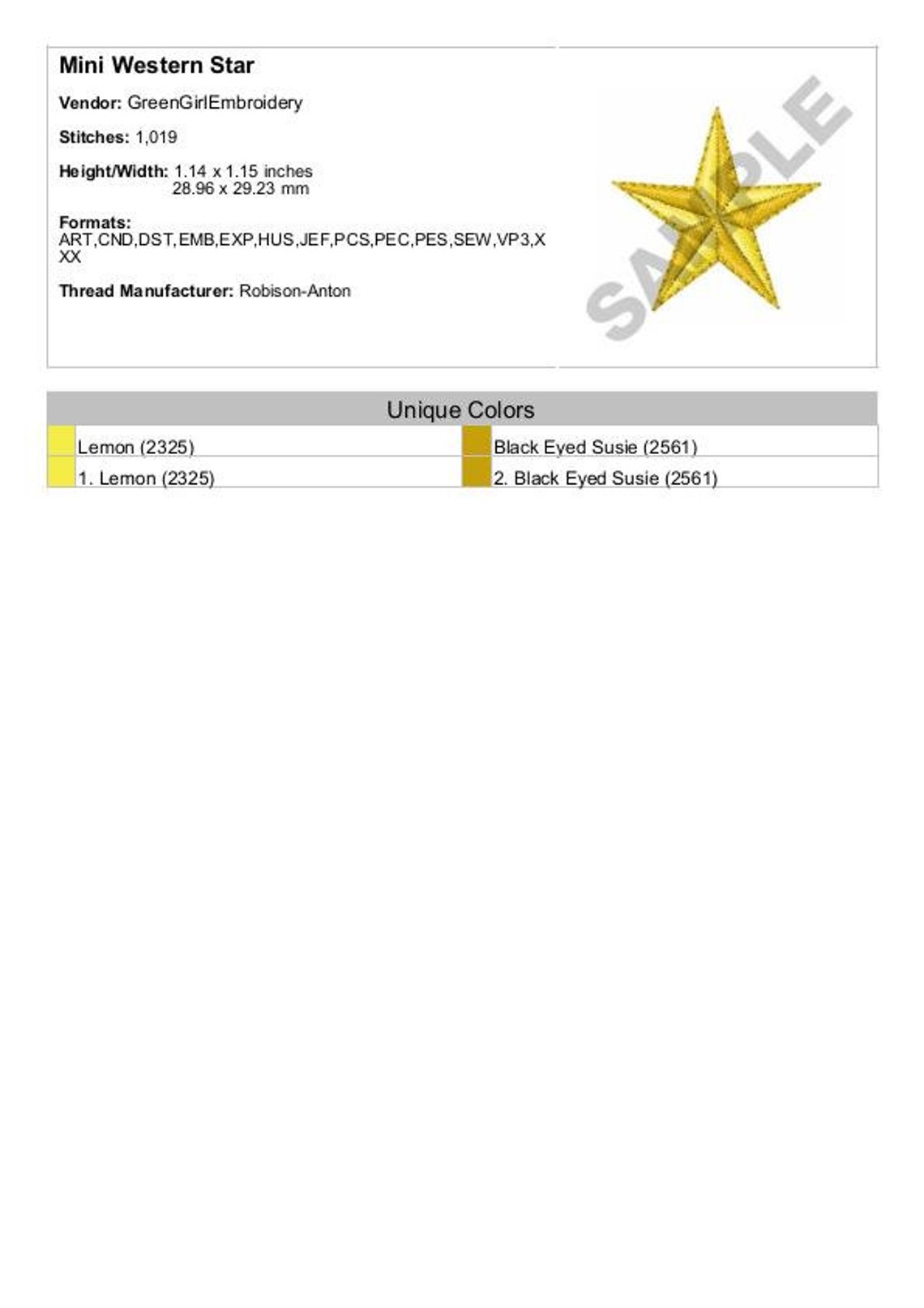 Mini Western Star

Vendor: GreenGirlEmbroidery

Stitches: 1,019

Height/Width: 1.14 x 1.15 inches
28.96 x 29.23 mm

Formats:
ART,CND,DST,EMB,EXP,HUS,JEF,PCS,PEC,PES,SEW,VP3,XXX

Thread Manufacturer: Robison-Anton

Unique Colors

Lemon (2325)
1. Lemon (2325)

Black Eyed Susie (2561)
2. Black Eyed Susie (2561)

SAMPLE